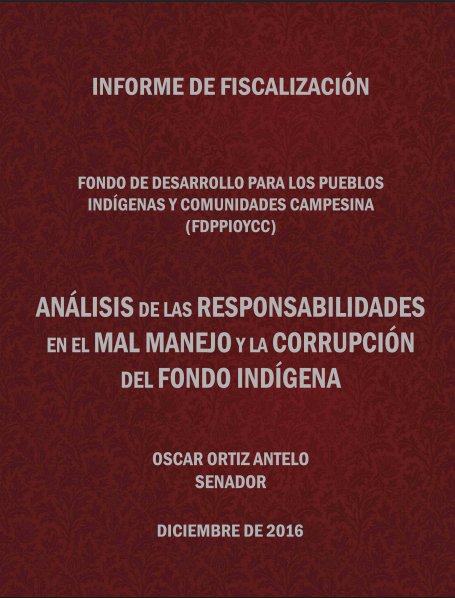 INFORME DE FISCALIZACIÓN

FONDO DE DESARROLLO PARA LOS PUEBLOS INDÍGENAS Y COMUNIDADES CAMPESINA (FDPPIOYCC)

ANÁLISIS DE LAS RESPONSABILIDADES EN EL MAL MANEJO Y LA CORRUPCIÓN DEL FONDO INDÍGENA

OSCAR ORTIZ ANTELO
SENADOR

DICIEMBRE DE 2016